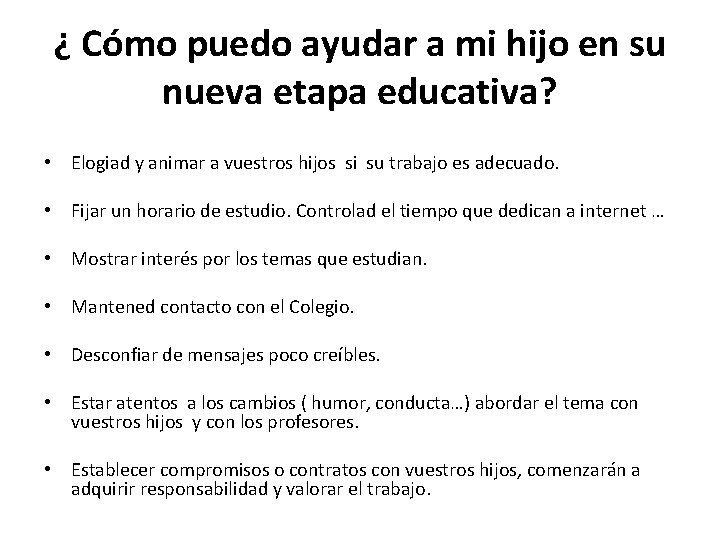 ¿ Cómo puedo ayudar a mi hijo en su nueva etapa educativa?

• Elogiad y animar a vuestros hijos si su trabajo es adecuado.

• Fijar un horario de estudio. Controlad el tiempo que dedican a internet …

• Mostrar interés por los temas que estudian.

• Mantened contacto con el Colegio.

• Desconfiar de mensajes poco creíbles.

• Estar atentos a los cambios ( humor, conducta…) abordar el tema con vuestros hijos y con los profesores.

• Establecer compromisos o contratos con vuestros hijos, comenzarán a adquirir responsabilidad y valorar el trabajo.